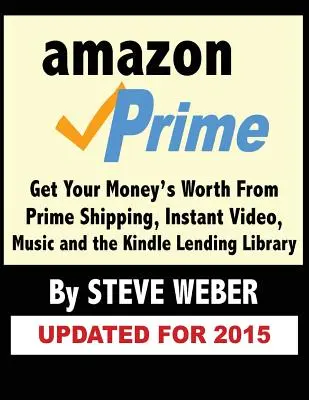 amazon
Prime

Get Your Money's Worth From Prime Shipping, Instant Video, Music and the Kindle Lending Library

By STEVE WEBER

UPDATED FOR 2015